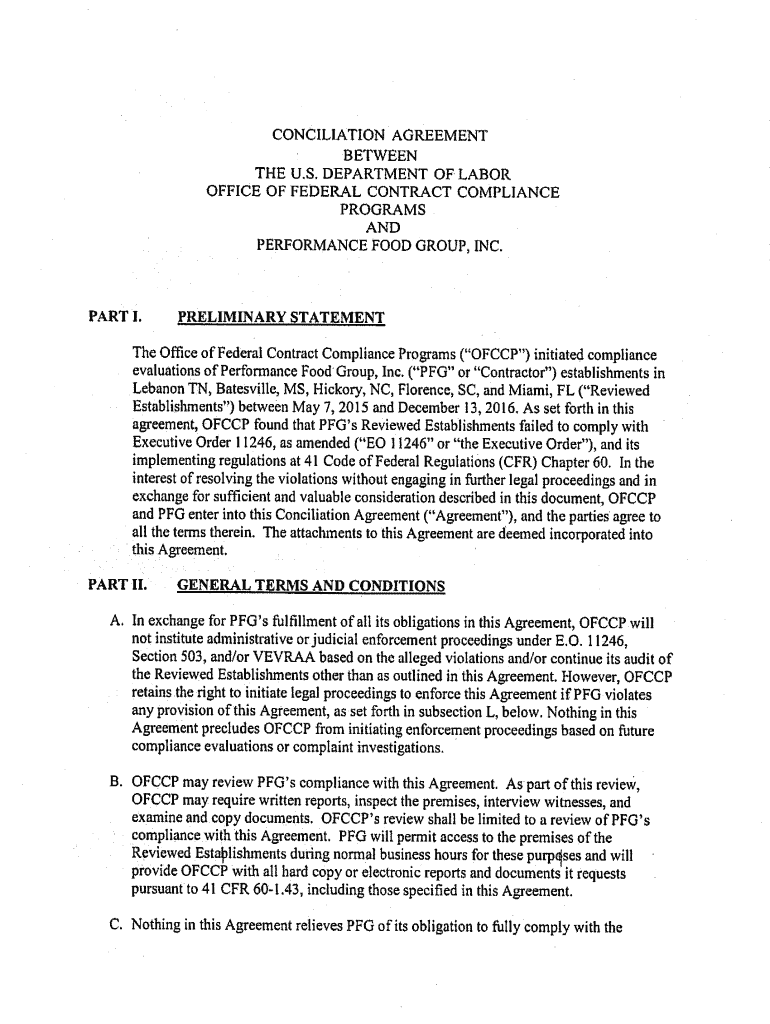 CONCILIATION AGREEMENT
BETWEEN
THE U.S. DEPARTMENT OF LABOR
OFFICE OF FEDERAL CONTRACT COMPLIANCE PROGRAMS
AND
PERFORMANCE FOOD GROUP, INC.

PART I. PRELIMINARY STATEMENT

The Office of Federal Contract Compliance Programs ("OFCCP") initiated compliance evaluations of Performance Food Group, Inc. ("PFG" or "Contractor") establishments in Lebanon TN, Batesville, MS, Hickory, NC, Florence, SC, and Miami, FL ("Reviewed Establishments") between May 7, 2015 and December 13, 2016. As set forth in this agreement, OFCCP found that PFG's Reviewed Establishments failed to comply with Executive Order 11246, as amended ("EO 11246" or "the Executive Order"), and its implementing regulations at 41 Code of Federal Regulations (CFR) Chapter 60. In the interest of resolving the violations without engaging in further legal proceedings and in exchange for sufficient and valuable consideration described in this document, OFCCP and PFG enter into this Conciliation Agreement ("Agreement"), and the parties agree to all the terms therein. The attachments to this Agreement are deemed incorporated into this Agreement.

PART II. GENERAL TERMS AND CONDITIONS

A. In exchange for PFG's fulfillment of all its obligations in this Agreement, OFCCP will not institute administrative or judicial enforcement proceedings under E.O. 11246, Section 503, and/or VEVRAA based on the alleged violations and/or continue its audit of the Reviewed Establishments other than as outlined in this Agreement. However, OFCCP retains the right to initiate legal proceedings to enforce this Agreement if PFG violates any provision of this Agreement, as set forth in subsection L, below. Nothing in this Agreement precludes OFCCP from initiating enforcement proceedings based on future compliance evaluations or complaint investigations.

B. OFCCP may review PFG's compliance with this Agreement. As part of this review, OFCCP may require written reports, inspect the premises, interview witnesses, and examine and copy documents. OFCCP's review shall be limited to a review of PFG's compliance with this Agreement. PFG will permit access to the premises of the Reviewed Establishments during normal business hours for these purposes and will provide OFCCP with all hard copy or electronic reports and documents it requests pursuant to 41 CFR 60-1.43, including those specified in this Agreement.

C. Nothing in this Agreement relieves PFG of its obligation to fully comply with the